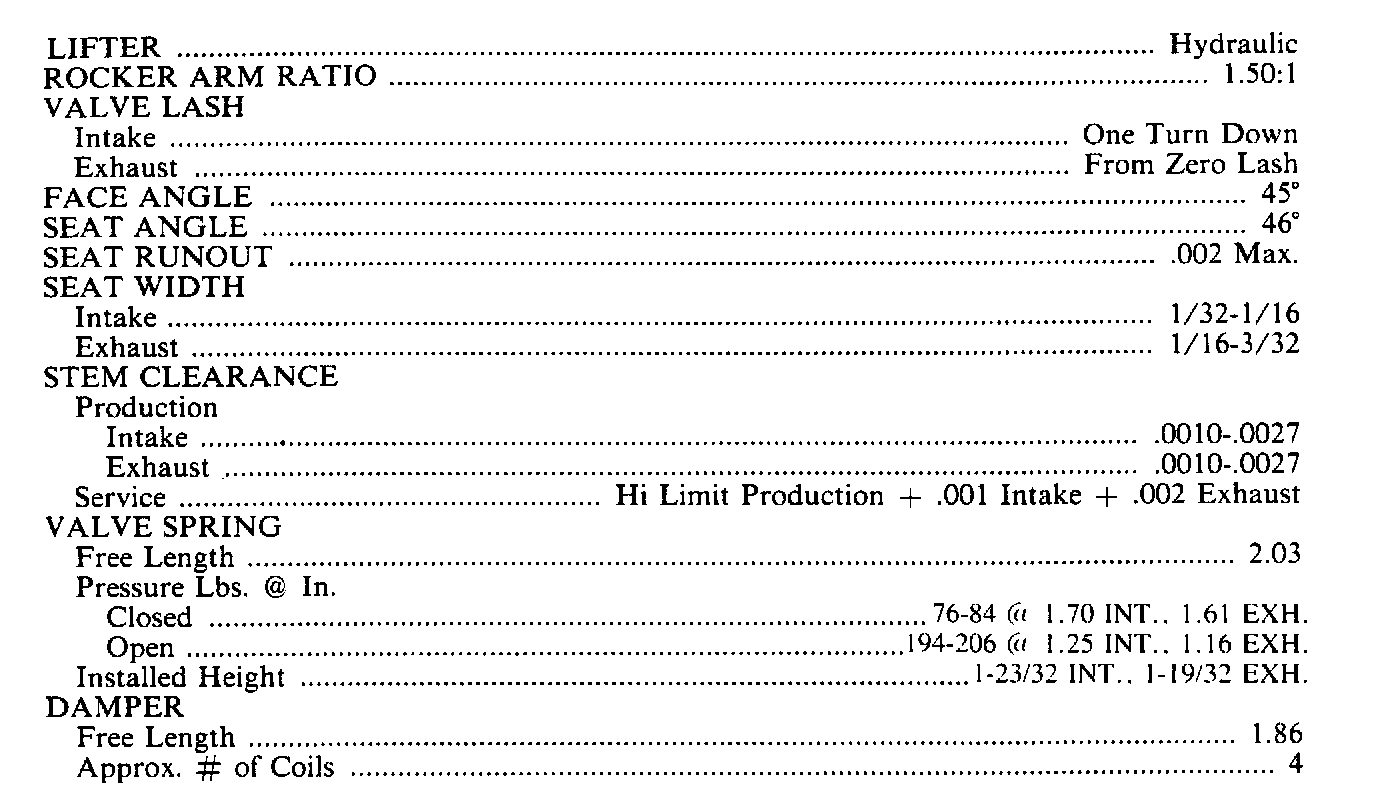 LIFTER Hydraulic
ROCKER ARM RATIO 1.50:1
VALVE LASH
Intake One Turn Down
Exhaust From Zero Lash
FACE ANGLE 45°
SEAT ANGLE 46°
SEAT RUNOUT .002 Max.
SEAT WIDTH
Intake 1/32-1/16
Exhaust 1/16-3/32
STEM CLEARANCE
Production
Intake .0010-.0027
Exhaust .0010-.0027
Service Hi Limit Production + .001 Intake + .002 Exhaust
VALVE SPRING
Free Length 2.03
Pressure Lbs. @ In.
Closed 76-84 @ 1.70 INT., 1.61 EXH.
Open 194-206 @ 1.25 INT., 1.16 EXH.
Installed Height 1-23/32 INT., 1-19/32 EXH.
DAMPER
Free Length 1.86
Approx. # of Coils 4